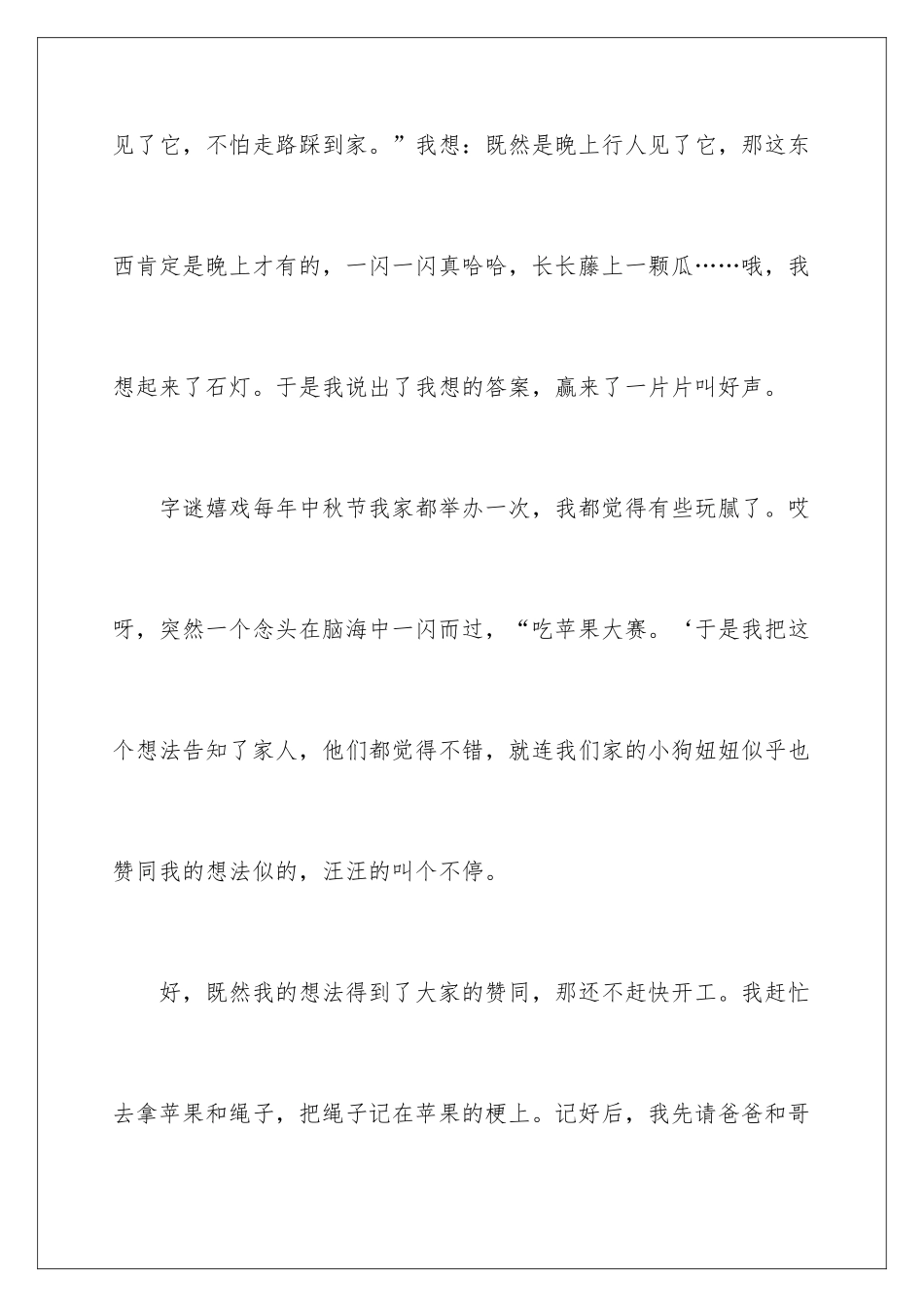 见了它，不怕走路踩到家。”我想：既然是晚上行人见了它，那这东西肯定是晚上才有的，一闪一闪真哈哈，长长藤上一颗瓜……哦，我想起来了石灯。于是我说出了我想的答案，赢来了一片片叫好声。

字谜嬉戏每年中秋节我家都举办一次，我都觉得有些玩腻了。哎呀，突然一个念头在脑海中一闪而过，“吃苹果大赛。‘于是我把这个想法告知了家人，他们都觉得不错，就连我们家的小狗妞妞似乎也赞同我的想法似的，汪汪的叫个不停。

好，既然我的想法得到了大家的赞同，那还不赶快开工。我赶忙去拿苹果和绳子，把绳子记在苹果的梗上。记好后，我先请爸爸和哥